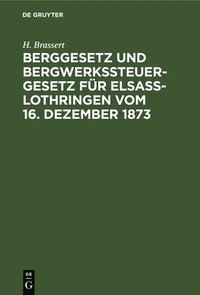 DE GRUYTER

H. Brassert

BERGGESETZ UND BERGWERKSSTEUERGESETZ FÜR ELSASS-LOTHRINGEN VOM 16. DEZEMBER 1873

DE
G